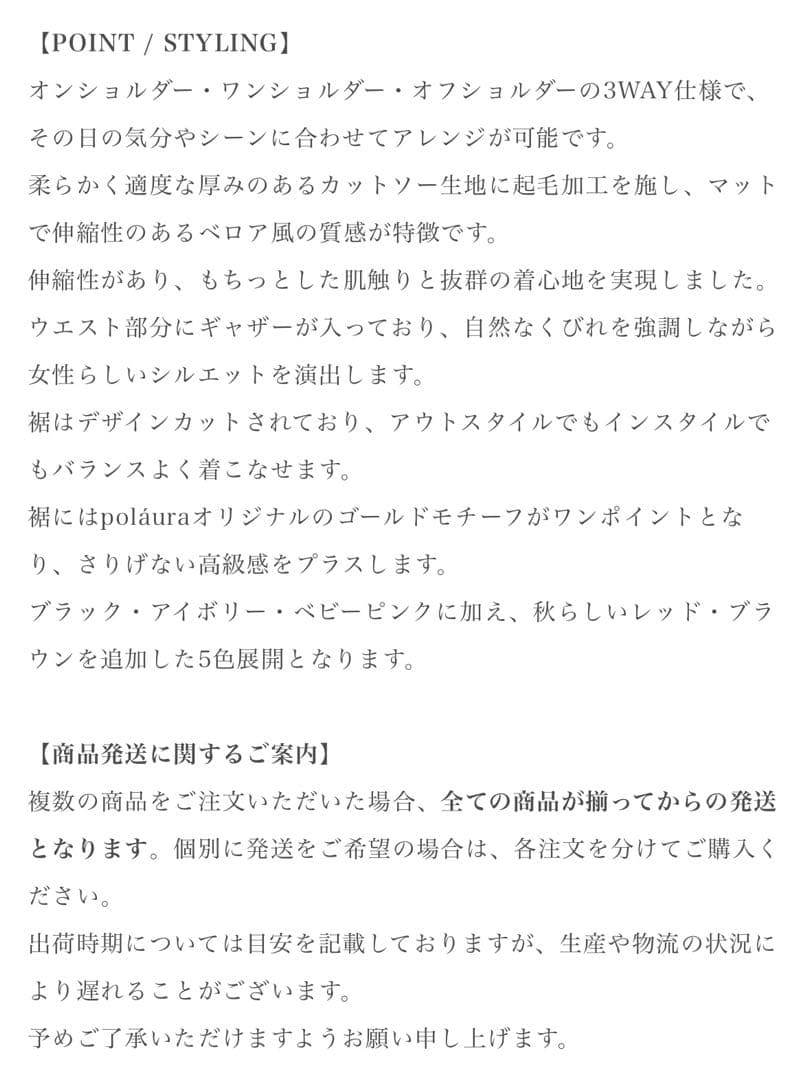 【POINT / STYLING】
オンショルダー・ワンショルダー・オフショルダーの3WAY仕様で、その日の気分やシーンに合わせてアレンジが可能です。
柔らかく適度な厚みのあるカットソー生地に起毛加工を施し、マットで伸縮性のあるベロア風の質感が特徴です。
伸縮性があり、もちっとした肌触りと抜群の着心地を実現しました。
ウエスト部分にギャザーが入っており、自然なくびれを強調しながら女性らしいシルエットを演出します。
裾はデザインカットされており、アウトスタイルでもインスタイルでもバランスよく着こなせます。
裾にはpoláuraオリジナルのゴールドモチーフがワンポイントとなり、さりげない高級感をプラスします。
ブラック・アイボリー・ベビーピンクに加え、秋らしいレッド・ブラウンを追加した5色展開となります。

【商品発送に関するご案内】
複数の商品をご注文いただいた場合、全ての商品が揃ってからの発送となります。個別に発送をご希望の場合は、各注文を分けてご購入ください。
出荷時期については目安を記載しておりますが、生産や物流の状況により遅れることがございます。
予めご了承いただけますようお願い申し上げます。